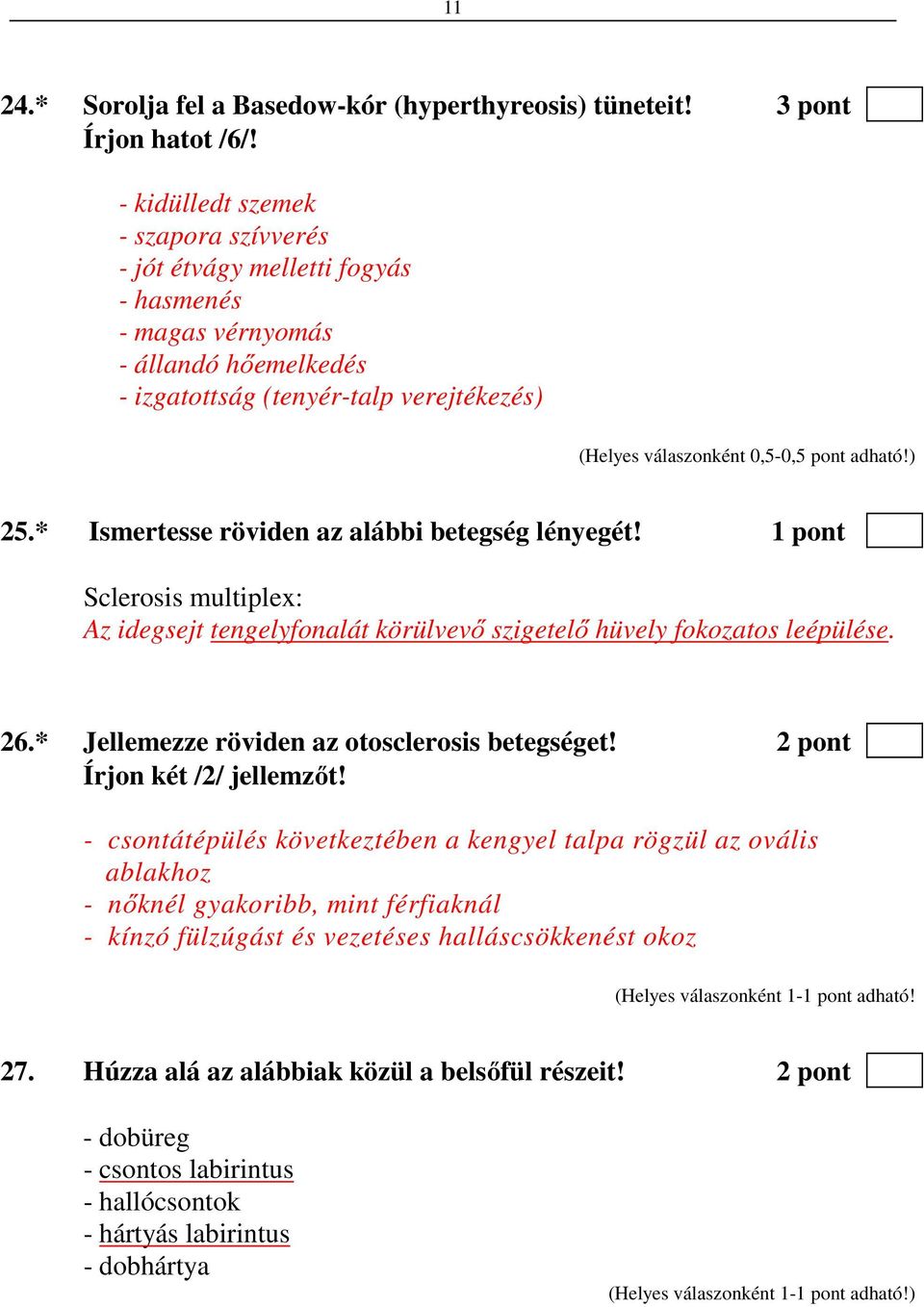 11

24.* Sorolja fel a Basedow-kór (hyperthyreosis) tüneteit! 3 pont
Írjon hatot /6/!

- kidülledt szemek
- szapora szívverés
- jót étvágy melletti fogyás
- hasmenés
- magas vérnyomás
- állandó hőemelkedés
- izgatottság (tenyér-talp verejtékezés)

(Helyes válaszonként 0,5-0,5 pont adható!)

25.* Ismertesse röviden az alábbi betegség lényegét! 1 pont

Sclerosis multiplex:
Az idegsejt tengelyfonalát körülvevő szigetelő hüvely fokozatos leépülése.

26.* Jellemezze röviden az otosclerosis betegséget! 2 pont
Írjon két /2/ jellemzőt!

- csontátépülés következtében a kengyel talpa rögzül az ovális ablakhoz
- nőknél gyakoribb, mint férfiaknál
- kínzó fülzúgást és vezetéses halláscsökkenést okoz

(Helyes válaszonként 1-1 pont adható!

27. Húzza alá az alábbiak közül a belsőfül részeit! 2 pont

- dobüreg
- csontos labirintus
- hallócsontok
- hártyás labirintus
- dobhártya

(Helyes válaszonként 1-1 pont adható!)